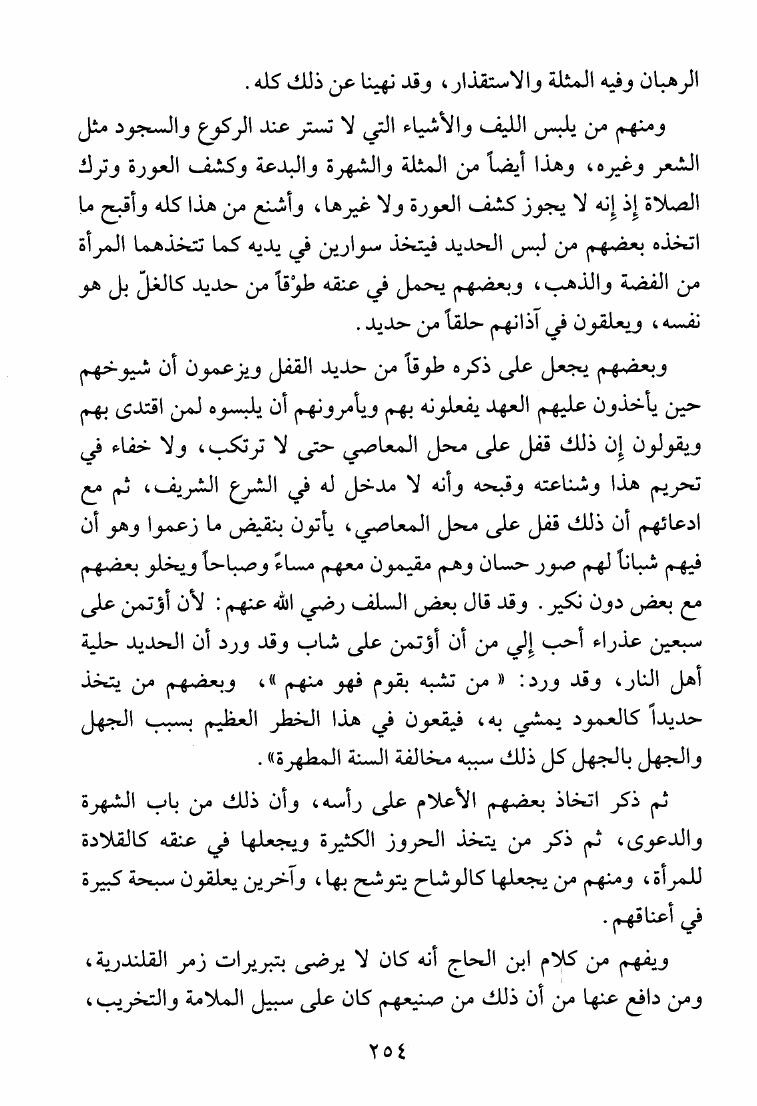 الرهبان وفيه المثلة والاستقذار، وقد نهينا عن ذلك كله.

ومنهم من يلبس الليف والأشياء التي لا تستر عند الركوع والسجود مثل الشعر وغيره، وهذا أيضاً من المثلة والشهرة والبدعة وكشف العورة وترك الصلاة إذ إنه لا يجوز كشف العورة ولا غيرها، وأشنع من هذا كله وأقبح ما اتخذه بعضهم من لبس الحديد فيتخذ سوارين في يديه كما تتخذهما المرأة من الفضة والذهب، وبعضهم يحمل في عنقه طوْقاً من حديد كالغلّ بل هو نفسه، ويعلقون في آذانهم حلقاً من حديد.

وبعضهم يجعل على ذكره طوقاً من حديد القفل ويزعمون أن شيوخهم حين يأخذون عليهم العهد يفعلونه بهم ويأمرونهم أن يلبسوه لمن اقتدى بهم ويقولون إن ذلك قفل على محل المعاصي حتى لا ترتكب، ولا خفاء في تحريم هذا وشناعته وقبحه وأنه لا مدخل له في الشرع الشريف، ثم مع ادعائهم أن ذلك قفل على محل المعاصي، يأتون بنقيض ما زعموا وهو أن فيهم شباناً لهم صور حسان وهم مقيمون معهم مساءً وصباحاً ويخلو بعضهم مع بعض دون نكير. وقد قال بعض السلف رضي الله عنهم: لأن أؤتمن على سبعين عذراء أحب إلي من أن أؤتمن على شاب وقد ورد أن الحديد حلية أهل النار، وقد ورد: «من تشبه بقوم فهو منهم»، وبعضهم من يتخذ حديداً كالعمود يمشي به، فيقعون في هذا الخطر العظيم بسبب الجهل والجهل بالجهل كل ذلك سببه مخالفة السنة المطهرة».

ثم ذكر اتخاذ بعضهم الأعلام على رأسه، وأن ذلك من باب الشهرة والدعوى، ثم ذكر من يتخذ الحروز الكثيرة ويجعلها في عنقه كالقلادة للمرأة، ومنهم من يجعلها كالوشاح يتوشح بها، وآخرين يعلقون سبحة كبيرة في أعناقهم.

ويفهم من كلام ابن الحاج أنه كان لا يرضى بتبريرات زمر القلندرية، ومن دافع عنها من أن ذلك من صنيعهم كان على سبيل الملامة والتخريب،

٢٥٤